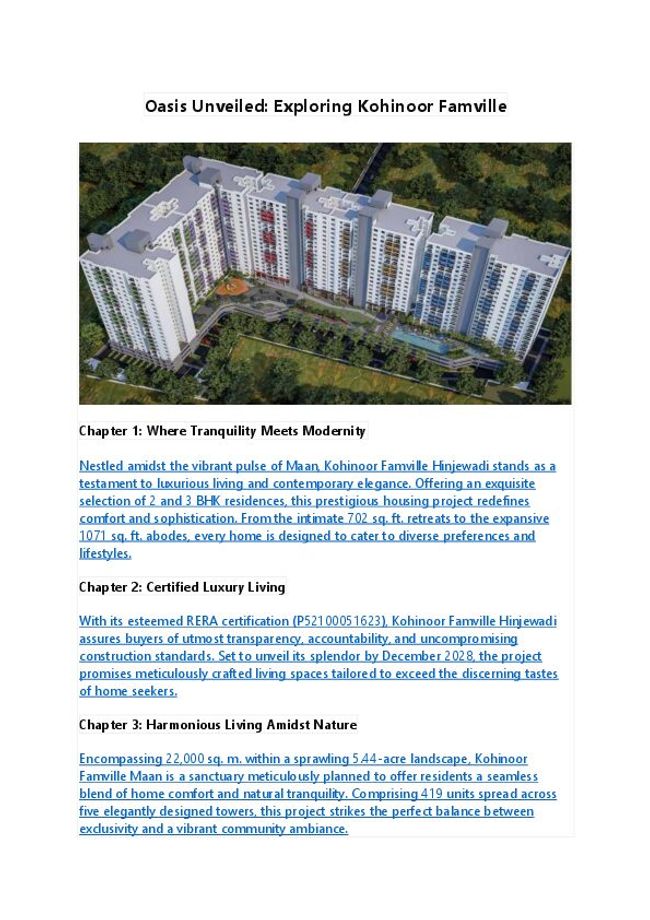 Oasis Unveiled: Exploring Kohinoor Famville

Chapter 1: Where Tranquility Meets Modernity

Nestled amidst the vibrant pulse of Maan, Kohinoor Famville Hinjewadi stands as a testament to luxurious living and contemporary elegance. Offering an exquisite selection of 2 and 3 BHK residences, this prestigious housing project redefines comfort and sophistication. From the intimate 702 sq. ft. retreats to the expansive 1071 sq. ft. abodes, every home is designed to cater to diverse preferences and lifestyles.

Chapter 2: Certified Luxury Living

With its esteemed RERA certification (P52100051623), Kohinoor Famville Hinjewadi assures buyers of utmost transparency, accountability, and uncompromising construction standards. Set to unveil its splendor by December 2028, the project promises meticulously crafted living spaces tailored to exceed the discerning tastes of home seekers.

Chapter 3: Harmonious Living Amidst Nature

Encompassing 22,000 sq. m. within a sprawling 5.44-acre landscape, Kohinoor Famville Maan is a sanctuary meticulously planned to offer residents a seamless blend of home comfort and natural tranquility. Comprising 419 units spread across five elegantly designed towers, this project strikes the perfect balance between exclusivity and a vibrant community ambiance.